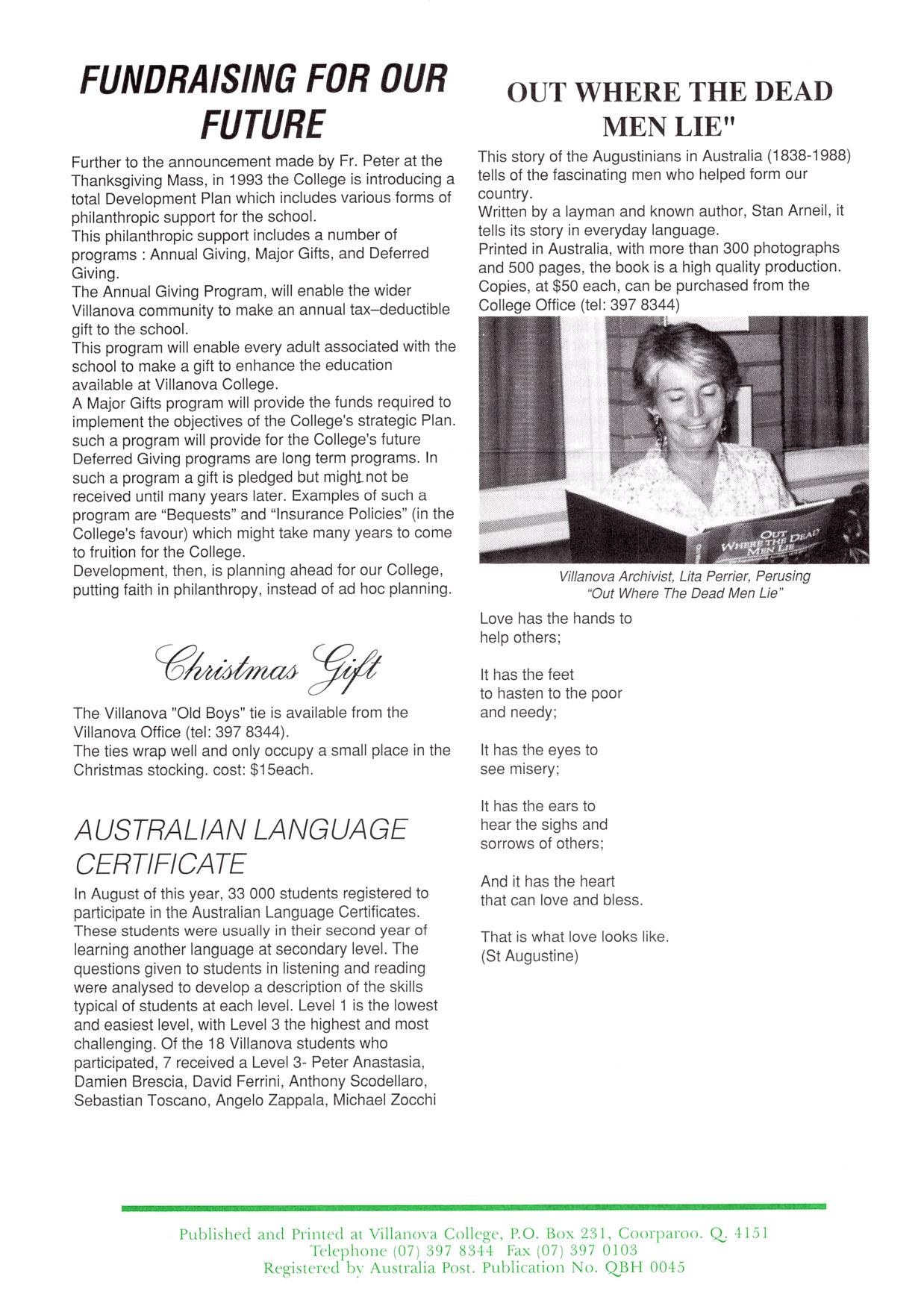 FUNDRAISING FOR OUR FUTURE

Further to the announcement made by Fr. Peter at the Thanksgiving Mass, in 1993 the College is introducing a total Development Plan which includes various forms of philanthropic support for the school.
This philanthropic support includes a number of programs : Annual Giving, Major Gifts, and Deferred Giving.
The Annual Giving Program, will enable the wider Villanova community to make an annual tax–deductible gift to the school.
This program will enable every adult associated with the school to make a gift to enhance the education available at Villanova College.
A Major Gifts program will provide the funds required to implement the objectives of the College's strategic Plan. such a program will provide for the College's future Deferred Giving programs are long term programs. In such a program a gift is pledged but might not be received until many years later. Examples of such a program are "Bequests" and "Insurance Policies" (in the College's favour) which might take many years to come to fruition for the College.
Development, then, is planning ahead for our College, putting faith in philanthropy, instead of ad hoc planning.

Christmas Gift

The Villanova "Old Boys" tie is available from the Villanova Office (tel: 397 8344).
The ties wrap well and only occupy a small place in the Christmas stocking. cost: $15each.

AUSTRALIAN LANGUAGE CERTIFICATE

In August of this year, 33 000 students registered to participate in the Australian Language Certificates. These students were usually in their second year of learning another language at secondary level. The questions given to students in listening and reading were analysed to develop a description of the skills typical of students at each level. Level 1 is the lowest and easiest level, with Level 3 the highest and most challenging. Of the 18 Villanova students who participated, 7 received a Level 3- Peter Anastasia, Damien Brescia, David Ferrini, Anthony Scodellaro, Sebastian Toscano, Angelo Zappala, Michael Zocchi

OUT WHERE THE DEAD MEN LIE"

This story of the Augustinians in Australia (1838-1988) tells of the fascinating men who helped form our country.
Written by a layman and known author, Stan Arneil, it tells its story in everyday language.
Printed in Australia, with more than 300 photographs and 500 pages, the book is a high quality production.
Copies, at $50 each, can be purchased from the College Office (tel: 397 8344)

OUT WHERE THE DEAD MEN LIE

Villanova Archivist, Lita Perrier, Perusing "Out Where The Dead Men Lie"

Love has the hands to help others;

It has the feet to hasten to the poor and needy;

It has the eyes to see misery;

It has the ears to hear the sighs and sorrows of others;

And it has the heart that can love and bless.

That is what love looks like.
(St Augustine)

Published and Printed at Villanova College, P.O. Box 231, Coorparoo. Q. 4151
Telephone (07) 397 8344 Fax (07) 397 0103
Registered by Australia Post. Publication No. QBH 0045